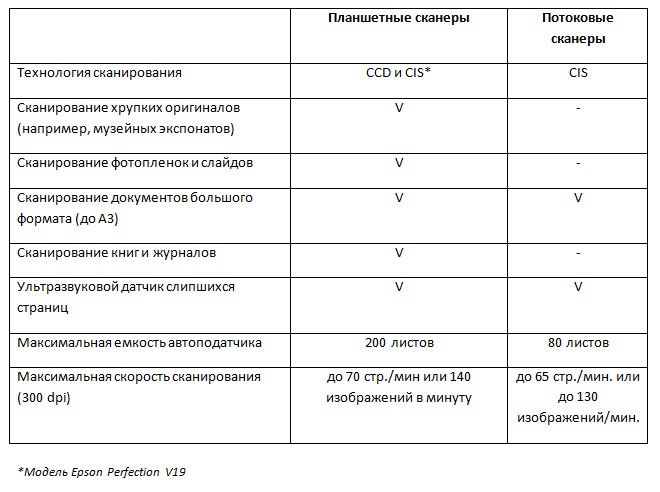 | | Планшетные сканеры | Потоковые сканеры |
|---|---|---|
| Технология сканирования | CCD и CIS* | CIS |
| Сканирование хрупких оригиналов (например, музейных экспонатов) | V | - |
| Сканирование фотопленок и слайдов | V | - |
| Сканирование документов большого формата (до А3) | V | V |
| Сканирование книг и журналов | V | - |
| Ультразвуковой датчик слипшихся страниц | V | V |
| Максимальная емкость автоподатчика | 200 листов | 80 листов |
| Максимальная скорость сканирования (300 dpi) | до 70 стр./мин или 140 изображений в минуту | до 65 стр./мин. или до 130 изображений/мин. |

*Модель Epson Perfection V19